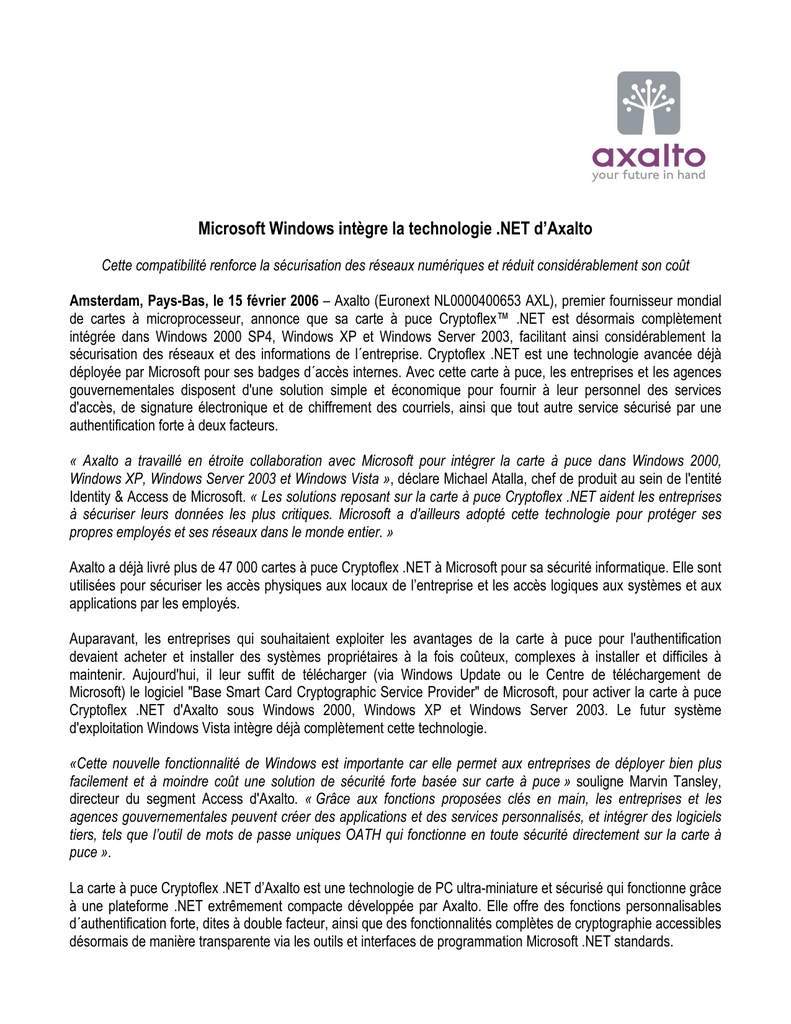 axalto
your future in hand

Microsoft Windows intègre la technologie .NET d'Axalto

Cette compatibilité renforce la sécurisation des réseaux numériques et réduit considérablement son coût

Amsterdam, Pays-Bas, le 15 février 2006 – Axalto (Euronext NL0000400653 AXL), premier fournisseur mondial de cartes à microprocesseur, annonce que sa carte à puce Cryptoflex™ .NET est désormais complètement intégrée dans Windows 2000 SP4, Windows XP et Windows Server 2003, facilitant ainsi considérablement la sécurisation des réseaux et des informations de l´entreprise. Cryptoflex .NET est une technologie avancée déjà déployée par Microsoft pour ses badges d´accès internes. Avec cette carte à puce, les entreprises et les agences gouvernementales disposent d'une solution simple et économique pour fournir à leur personnel des services d'accès, de signature électronique et de chiffrement des courriels, ainsi que tout autre service sécurisé par une authentification forte à deux facteurs.

« Axalto a travaillé en étroite collaboration avec Microsoft pour intégrer la carte à puce dans Windows 2000, Windows XP, Windows Server 2003 et Windows Vista », déclare Michael Atalla, chef de produit au sein de l'entité Identity & Access de Microsoft. « Les solutions reposant sur la carte à puce Cryptoflex .NET aident les entreprises à sécuriser leurs données les plus critiques. Microsoft a d'ailleurs adopté cette technologie pour protéger ses propres employés et ses réseaux dans le monde entier. »

Axalto a déjà livré plus de 47 000 cartes à puce Cryptoflex .NET à Microsoft pour sa sécurité informatique. Elle sont utilisées pour sécuriser les accès physiques aux locaux de l'entreprise et les accès logiques aux systèmes et aux applications par les employés.

Auparavant, les entreprises qui souhaitaient exploiter les avantages de la carte à puce pour l'authentification devaient acheter et installer des systèmes propriétaires à la fois coûteux, complexes à installer et difficiles à maintenir. Aujourd'hui, il leur suffit de télécharger (via Windows Update ou le Centre de téléchargement de Microsoft) le logiciel "Base Smart Card Cryptographic Service Provider" de Microsoft, pour activer la carte à puce Cryptoflex .NET d'Axalto sous Windows 2000, Windows XP et Windows Server 2003. Le futur système d'exploitation Windows Vista intègre déjà complètement cette technologie.

«Cette nouvelle fonctionnalité de Windows est importante car elle permet aux entreprises de déployer bien plus facilement et à moindre coût une solution de sécurité forte basée sur carte à puce » souligne Marvin Tansley, directeur du segment Access d'Axalto. « Grâce aux fonctions proposées clés en main, les entreprises et les agences gouvernementales peuvent créer des applications et des services personnalisés, et intégrer des logiciels tiers, tels que l'outil de mots de passe uniques OATH qui fonctionne en toute sécurité directement sur la carte à puce ».

La carte à puce Cryptoflex .NET d'Axalto est une technologie de PC ultra-miniature et sécurisé qui fonctionne grâce à une plateforme .NET extrêmement compacte développée par Axalto. Elle offre des fonctions personnalisables d´authentification forte, dites à double facteur, ainsi que des fonctionnalités complètes de cryptographie accessibles désormais de manière transparente via les outils et interfaces de programmation Microsoft .NET standards.